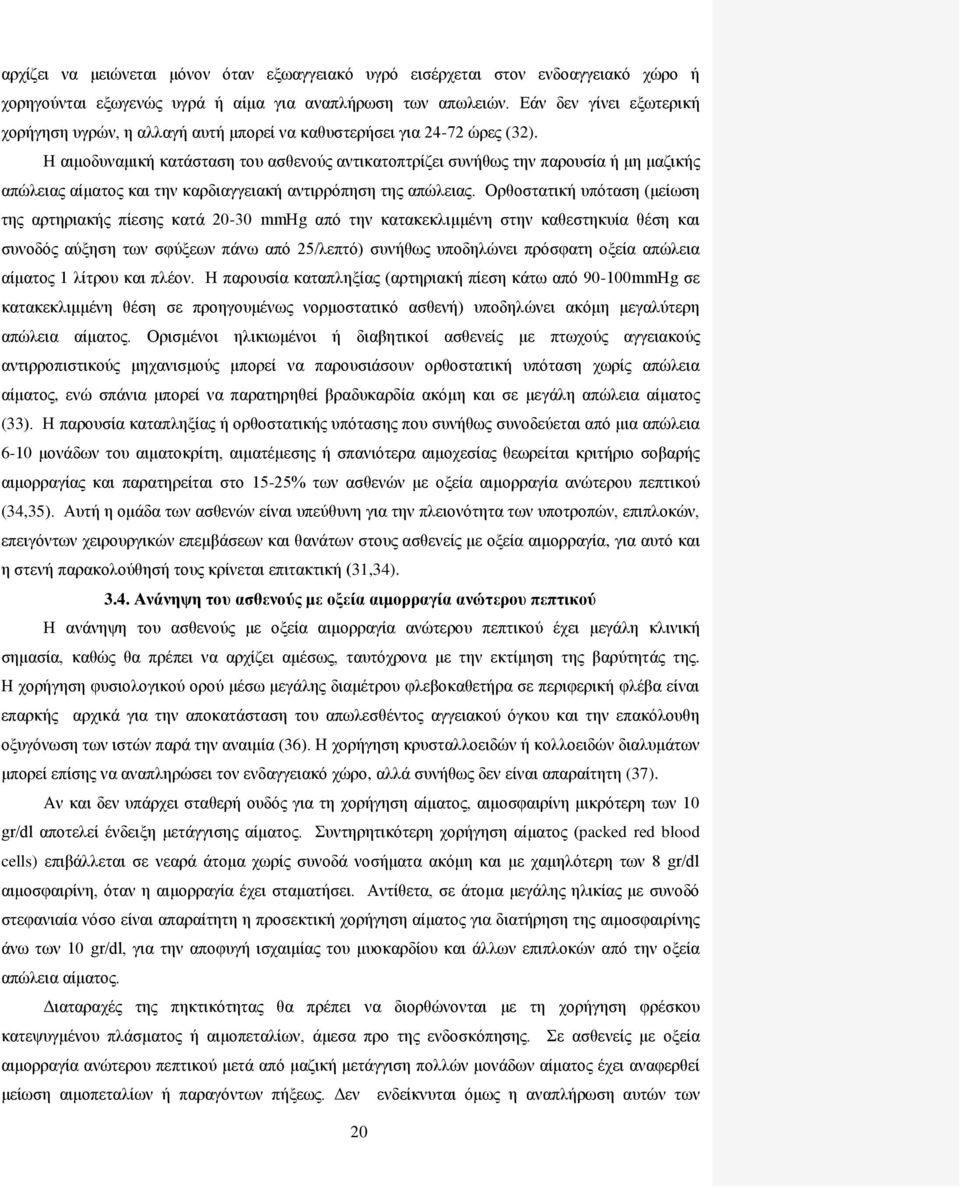 αρχίζει να μειώνεται μόνον όταν εξωαγγειακό υγρό εισέρχεται στον ενδοαγγειακό χώρο ή χορηγούνται εξωγενώς υγρά ή αίμα για αναπλήρωση των απωλειών. Εάν δεν γίνει εξωτερική χορήγηση υγρών, η αλλαγή αυτή μπορεί να καθυστερήσει για 24-72 ώρες (32).

Η αιμοδυναμική κατάσταση του ασθενούς αντικατοπτρίζει συνήθως την παρουσία ή μη μαζικής απώλειας αίματος και την καρδιαγγειακή αντιρρόπηση της απώλειας. Ορθοστατική υπόταση (μείωση της αρτηριακής πίεσης κατά 20-30 mmHg από την κατακεκλιμμένη στην καθεστηκυία θέση και συνοδός αύξηση των σφύξεων πάνω από 25/λεπτό) συνήθως υποδηλώνει πρόσφατη οξεία απώλεια αίματος 1 λίτρου και πλέον. Η παρουσία καταπληξίας (αρτηριακή πίεση κάτω από 90-100mmHg σε κατακεκλιμμένη θέση σε προηγουμένως νορμοστατικό ασθενή) υποδηλώνει ακόμη μεγαλύτερη απώλεια αίματος. Ορισμένοι ηλικιωμένοι ή διαβητικοί ασθενείς με πτωχούς αγγειακούς αντιρροπιστικούς μηχανισμούς μπορεί να παρουσιάσουν ορθοστατική υπόταση χωρίς απώλεια αίματος, ενώ σπάνια μπορεί να παρατηρηθεί βραδυκαρδία ακόμη και σε μεγάλη απώλεια αίματος (33). Η παρουσία καταπληξίας ή ορθοστατικής υπότασης που συνήθως συνοδεύεται από μια απώλεια 6-10 μονάδων του αιματοκρίτη, αιματέμεσης ή σπανιότερα αιμοχεσίας θεωρείται κριτήριο σοβαρής αιμορραγίας και παρατηρείται στο 15-25% των ασθενών με οξεία αιμορραγία ανώτερου πεπτικού (34,35). Αυτή η ομάδα των ασθενών είναι υπεύθυνη για την πλειονότητα των υποτροπών, επιπλοκών, επειγόντων χειρουργικών επεμβάσεων και θανάτων στους ασθενείς με οξεία αιμορραγία, για αυτό και η στενή παρακολούθησή τους κρίνεται επιτακτική (31,34).

3.4. Ανάνηψη του ασθενούς με οξεία αιμορραγία ανώτερου πεπτικού

Η ανάνηψη του ασθενούς με οξεία αιμορραγία ανώτερου πεπτικού έχει μεγάλη κλινική σημασία, καθώς θα πρέπει να αρχίζει αμέσως, ταυτόχρονα με την εκτίμηση της βαρύτητάς της. Η χορήγηση φυσιολογικού ορού μέσω μεγάλης διαμέτρου φλεβοκαθετήρα σε περιφερική φλέβα είναι επαρκής αρχικά για την αποκατάσταση του απωλεσθέντος αγγειακού όγκου και την επακόλουθη οξυγόνωση των ιστών παρά την αναιμία (36). Η χορήγηση κρυσταλλοειδών ή κολλοειδών διαλυμάτων μπορεί επίσης να αναπληρώσει τον ενδαγγειακό χώρο, αλλά συνήθως δεν είναι απαραίτητη (37).

Αν και δεν υπάρχει σταθερή ουδός για τη χορήγηση αίματος, αιμοσφαιρίνη μικρότερη των 10 gr/dl αποτελεί ένδειξη μετάγγισης αίματος. Συντηρητικότερη χορήγηση αίματος (packed red blood cells) επιβάλλεται σε νεαρά άτομα χωρίς συνοδά νοσήματα ακόμη και με χαμηλότερη των 8 gr/dl αιμοσφαιρίνη, όταν η αιμορραγία έχει σταματήσει. Αντίθετα, σε άτομα μεγάλης ηλικίας με συνοδό στεφανιαία νόσο είναι απαραίτητη η προσεκτική χορήγηση αίματος για διατήρηση της αιμοσφαιρίνης άνω των 10 gr/dl, για την αποφυγή ισχαιμίας του μυοκαρδίου και άλλων επιπλοκών από την οξεία απώλεια αίματος.

Διαταραχές της πηκτικότητας θα πρέπει να διορθώνονται με τη χορήγηση φρέσκου κατεψυγμένου πλάσματος ή αιμοπεταλίων, άμεσα προ της ενδοσκόπησης. Σε ασθενείς με οξεία αιμορραγία ανώτερου πεπτικού μετά από μαζική μετάγγιση πολλών μονάδων αίματος έχει αναφερθεί μείωση αιμοπεταλίων ή παραγόντων πήξεως. Δεν ενδείκνυται όμως η αναπλήρωση αυτών των

20